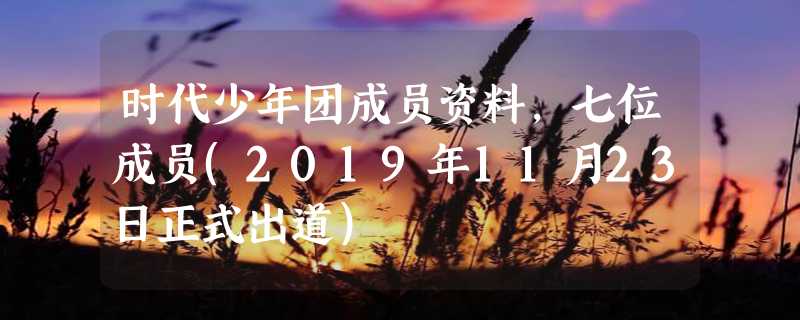 时代少年团成员资料，七位成员(2019年11月23日正式出道)